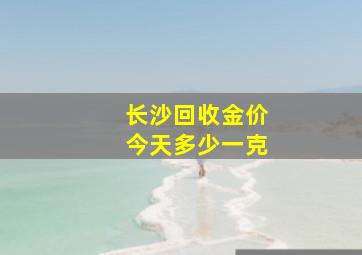 长沙回收金价
今天多少一克